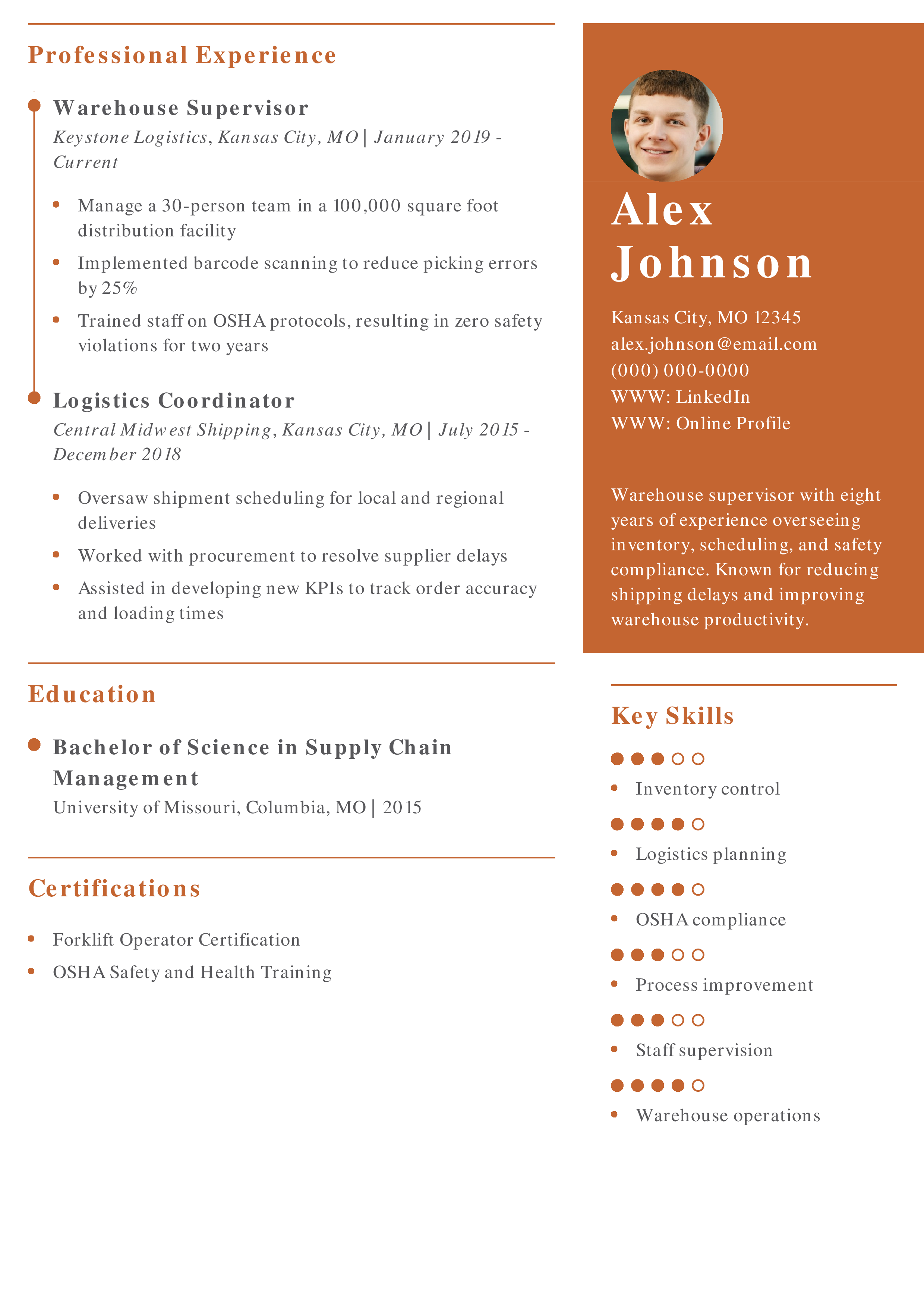 Professional Experience

Warehouse Supervisor

Keystone Logistics, Kansas City, MO | January 2019 - Current

- Manage a 30-person team in a 100,000 square foot distribution facility
- Implemented barcode scanning to reduce picking errors by 25%
- Trained staff on OSHA protocols, resulting in zero safety violations for two years

Logistics Coordinator

Central Midwest Shipping, Kansas City, MO | July 2015 - December 2018

- Oversaw shipment scheduling for local and regional deliveries
- Worked with procurement to resolve supplier delays
- Assisted in developing new KPIs to track order accuracy and loading times

Education

Bachelor of Science in Supply Chain Management

University of Missouri, Columbia, MO | 2015

Certifications

- Forklift Operator Certification
- OSHA Safety and Health Training

Alex Johnson

Kansas City, MO 12345
alex.johnson@email.com
(000) 000-0000
WWW: LinkedIn
WWW: Online Profile

Warehouse supervisor with eight years of experience overseeing inventory, scheduling, and safety compliance. Known for reducing shipping delays and improving warehouse productivity.

Key Skills

- Inventory control
- Logistics planning
- OSHA compliance
- Process improvement
- Staff supervision
- Warehouse operations